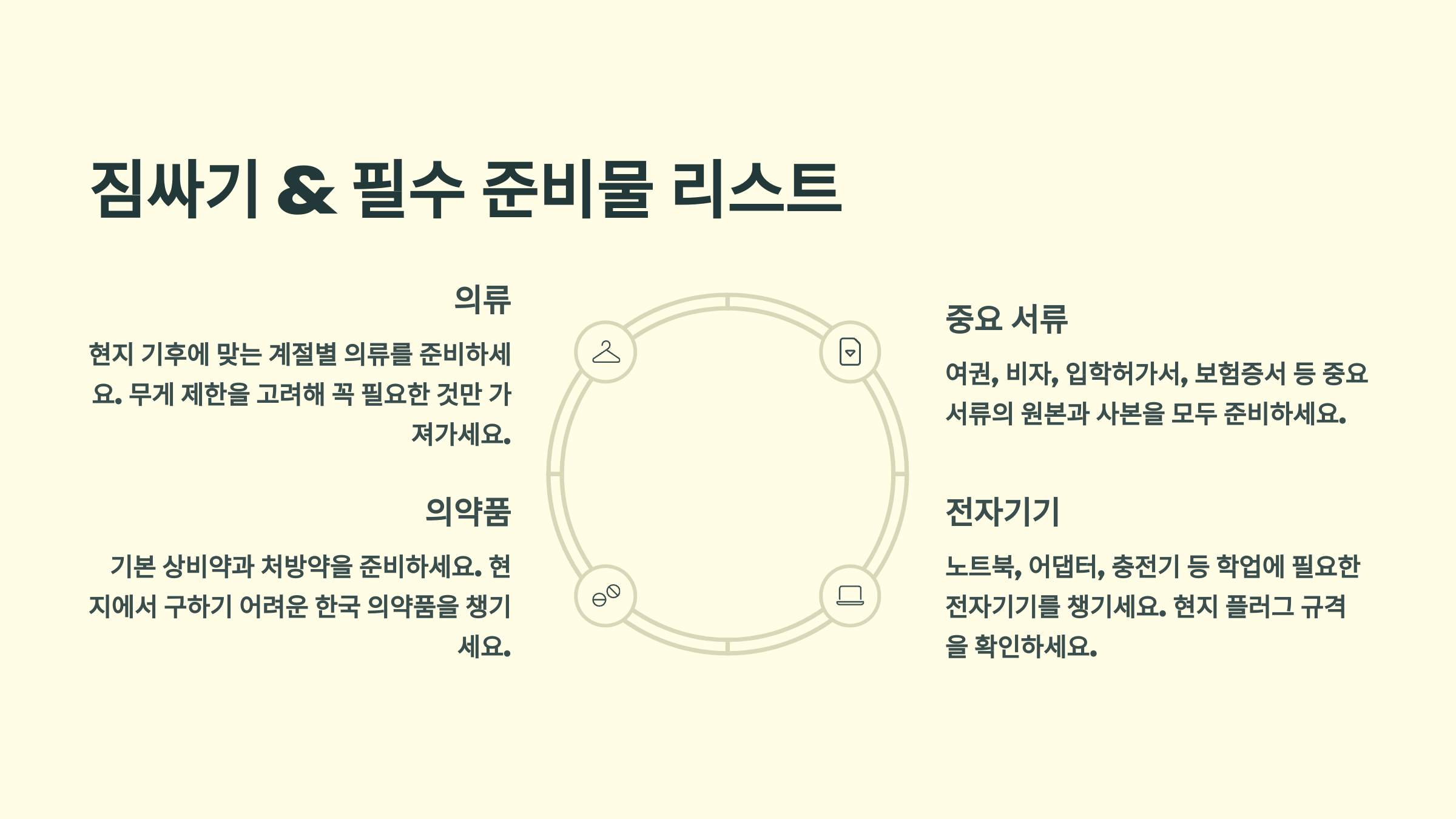 짐싸기 & 필수 준비물 리스트

의류

현지 기후에 맞는 계절별 의류를 준비하세요. 무게 제한을 고려해 꼭 필요한 것만 가져가세요.

의약품

기본 상비약과 처방약을 준비하세요. 현지에서 구하기 어려운 한국 의약품을 챙기세요.

중요 서류

여권, 비자, 입학허가서, 보험증서 등 중요 서류의 원본과 사본을 모두 준비하세요.

전자기기

노트북, 어댑터, 충전기 등 학업에 필요한 전자기기를 챙기세요. 현지 플러그 규격을 확인하세요.